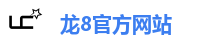 龙8官方网站